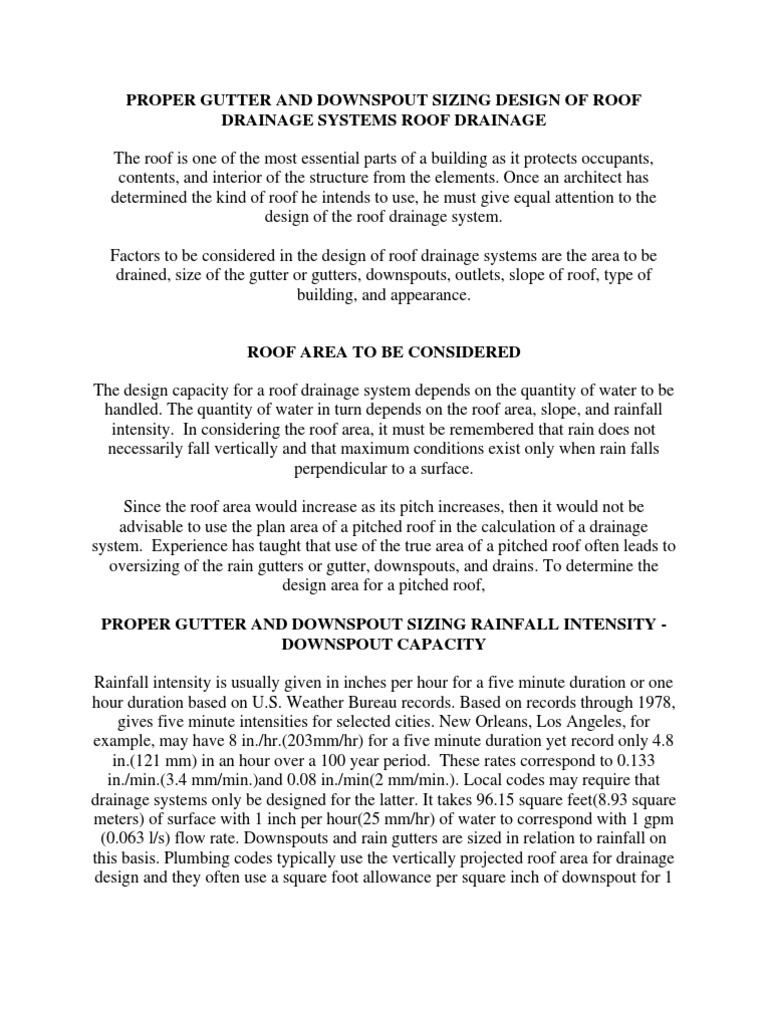 PROPER GUTTER AND DOWNSPOUT SIZING DESIGN OF ROOF DRAINAGE SYSTEMS ROOF DRAINAGE

The roof is one of the most essential parts of a building as it protects occupants, contents, and interior of the structure from the elements. Once an architect has determined the kind of roof he intends to use, he must give equal attention to the design of the roof drainage system.

Factors to be considered in the design of roof drainage systems are the area to be drained, size of the gutter or gutters, downspouts, outlets, slope of roof, type of building, and appearance.

ROOF AREA TO BE CONSIDERED

The design capacity for a roof drainage system depends on the quantity of water to be handled. The quantity of water in turn depends on the roof area, slope, and rainfall intensity. In considering the roof area, it must be remembered that rain does not necessarily fall vertically and that maximum conditions exist only when rain falls perpendicular to a surface.

Since the roof area would increase as its pitch increases, then it would not be advisable to use the plan area of a pitched roof in the calculation of a drainage system. Experience has taught that use of the true area of a pitched roof often leads to oversizing of the rain gutters or gutter, downspouts, and drains. To determine the design area for a pitched roof,

PROPER GUTTER AND DOWNSPOUT SIZING RAINFALL INTENSITY - DOWNSPOUT CAPACITY

Rainfall intensity is usually given in inches per hour for a five minute duration or one hour duration based on U.S. Weather Bureau records. Based on records through 1978, gives five minute intensities for selected cities. New Orleans, Los Angeles, for example, may have 8 in./hr.(203mm/hr) for a five minute duration yet record only 4.8 in.(121 mm) in an hour over a 100 year period. These rates correspond to 0.133 in./min.(3.4 mm/min.)and 0.08 in./min(2 mm/min.). Local codes may require that drainage systems only be designed for the latter. It takes 96.15 square feet(8.93 square meters) of surface with 1 inch per hour(25 mm/hr) of water to correspond with 1 gpm (0.063 l/s) flow rate. Downspouts and rain gutters are sized in relation to rainfall on this basis. Plumbing codes typically use the vertically projected roof area for drainage design and they often use a square foot allowance per square inch of downspout for 1